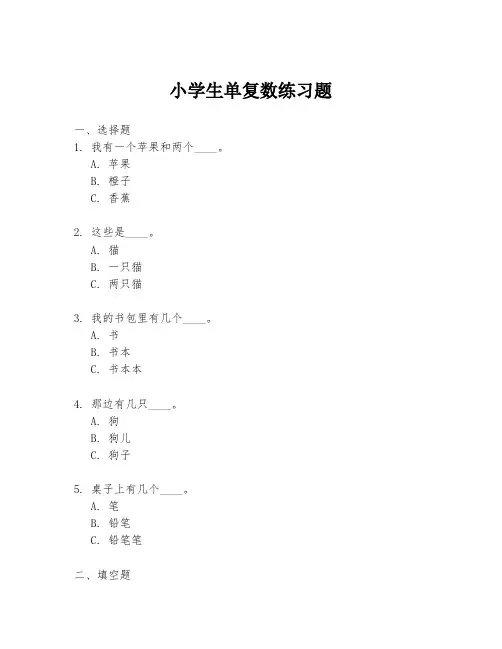 小学生单复数练习题

一、选择题

1. 我有一个苹果和两个____。
A. 苹果
B. 橙子
C. 香蕉

2. 这些是____。
A. 猫
B. 一只猫
C. 两只猫

3. 我的书包里有几个____。
A. 书
B. 书本
C. 书本本

4. 那边有几只____。
A. 狗
B. 狗儿
C. 狗子

5. 桌子上有几个____。
A. 笔
B. 铅笔
C. 铅笔笔

二、填空题